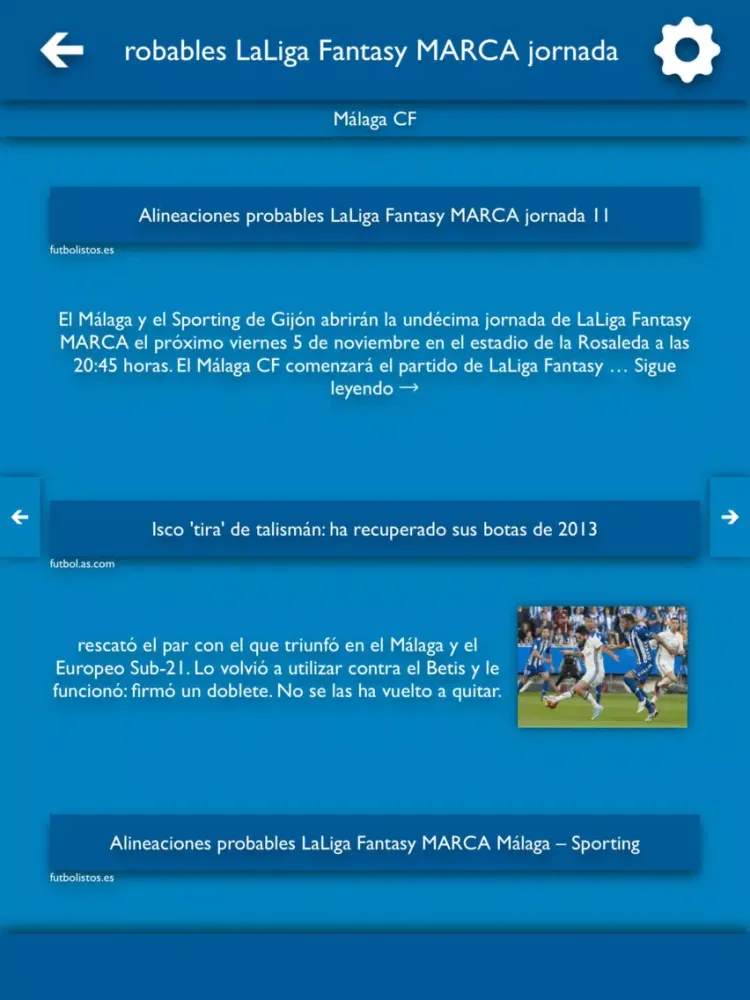 robables LaLiga Fantasy MARCA jornada

Málaga CF

Alineaciones probables LaLiga Fantasy MARCA jornada 11

futbolistos.es

El Málaga y el Sporting de Gijón abrirán la undécima jornada de LaLiga Fantasy MARCA el próximo viernes 5 de noviembre en el estadio de la Rosaleda a las 20:45 horas. El Málaga CF comenzará el partido de LaLiga Fantasy … Sigue leyendo →

Isco 'tira' de talismán: ha recuperado sus botas de 2013

futbol.as.com

rescató el par con el que triunfó en el Málaga y el Europeo Sub-21. Lo volvió a utilizar contra el Betis y le funcionó: firmó un doblete. No se las ha vuelto a quitar.

Alineaciones probables LaLiga Fantasy MARCA Málaga – Sporting

futbolistos.es